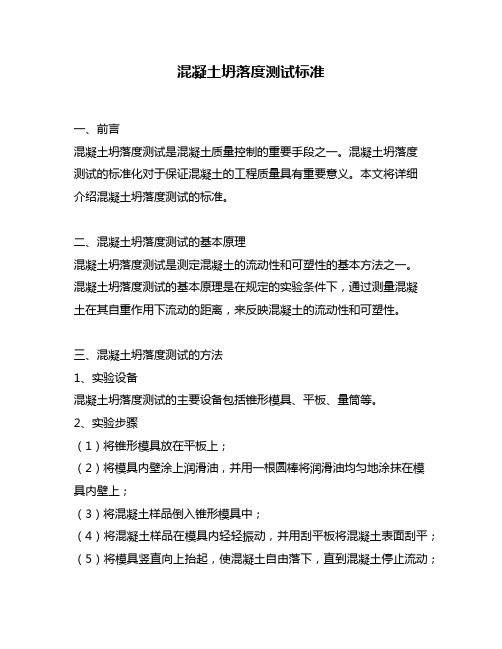 混凝土坍落度测试标准

一、前言
混凝土坍落度测试是混凝土质量控制的重要手段之一。混凝土坍落度测试的标准化对于保证混凝土的工程质量具有重要意义。本文将详细介绍混凝土坍落度测试的标准。

二、混凝土坍落度测试的基本原理
混凝土坍落度测试是测定混凝土的流动性和可塑性的基本方法之一。混凝土坍落度测试的基本原理是在规定的实验条件下，通过测量混凝土在其自重作用下流动的距离，来反映混凝土的流动性和可塑性。

三、混凝土坍落度测试的方法
1、实验设备
混凝土坍落度测试的主要设备包括锥形模具、平板、量筒等。
2、实验步骤
（1）将锥形模具放在平板上；
（2）将模具内壁涂上润滑油，并用一根圆棒将润滑油均匀地涂抹在模具内壁上；
（3）将混凝土样品倒入锥形模具中；
（4）将混凝土样品在模具内轻轻振动，并用刮平板将混凝土表面刮平；
（5）将模具竖直向上抬起，使混凝土自由落下，直到混凝土停止流动；